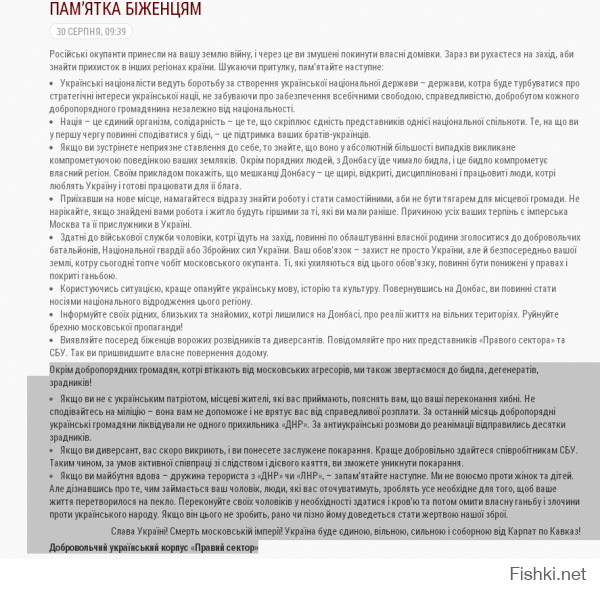 ПАМ'ЯТКА БІЖЕНЦЯМ

30 СЕРПНЯ, 09:39

Російські окупанти принесли на вашу землю війну, і через це ви змушені покинути власні домівки. Зараз ви рухаєтеся на захід, аби знайти прихисток в інших регіонах країни. Шукаючи притулку, пам'ятайте наступне:

• Українські націоналісти ведуть боротьбу за створення української національної держави – держави, котра буде турбуватися про стратегічні інтереси української нації, не забуваючи про забезпечення всебічними свободою, справедливістю, добробутом кожного добропорядного громадянина незалежно від національності.
• Нація – це єдиний організм, солідарність – це те, що скріплює єдність представників однієї національної спільноти. Те, на що ви у першу чергу повинні сподіватися у біді, – це підтримка ваших братів-українців.
• Якщо ви зустрінете неприязне ставлення до себе, то знайте, що воно у абсолютній більшості випадків викликане компрометуючою поведінкою ваших земляків. Окрім порядних людей, з Донбасу їде чимало бидла, і це бидло компрометує власний регіон. Своїм прикладом покажіть, що мешканці Донбасу – це щирі, відкриті, дисципліновані і працьовиті люди, котрі люблять Україну і готові працювати для її блага.
• Приїхавши на нове місце, намагайтеся відразу знайти роботу і стати самостійними, аби не бути тягарем для місцевої громади. Не нарікайте, якщо знайдені вами робота і житло будуть гіршими за ті, які ви мали раніше. Причиною усіх ваших терпінь є імперська Москва та її прислужники в Україні.
• Здатні до військової служби чоловіки, котрі їдуть на захід, повинні по облаштуванні власної родини зголоситися до добровольчих батальйонів, Національної гвардії або Збройних сил України. Ваш обов'язок – захист не просто України, але й безпосередньо вашої землі, котру сьогодні топче чобіт московського окупанта. Ті, які ухиляються від цього обов'язку, повинні бути понижені у правах і покриті ганьбою.
• Користуючись ситуацією, краще опануйте українську мову, історію та культуру. Повернувшись на Донбас, ви повинні стати носіями національного відродження цього регіону.
• Інформуйте своїх рідних, близьких та знайомих, котрі лишилися на Донбасі, про реалії життя на вільних територіях. Руйнуйте брехню московської пропаганди!
• Виявляйте посеред біженців ворожих розвідників та диверсантів. Повідомляйте про них представників «Правого сектора» та СБУ. Так ви пришвидшите власне повернення додому.

Окрім добропорядних громадян, котрі втікають від московських агресорів, ми також звертаємося до бидла, дегенератів, зрадників!

• Якщо ви не є українським патріотом, місцеві жителі, які вас приймають, пояснять вам, що ваші переконання хибні. Не сподівайтесь на міліцію – вона вам не допоможе і не врятує вас від справедливої розплати. За останній місяць добропорядні українські громадяни ліквідували не одного прихильника «ДНР». За антиукраїнські розмови до реанімації відправились десятки зрадників.
• Якщо ви диверсант, вас скоро викриють, і ви понесете заслужене покарання. Краще добровільно здайтеся співробітникам СБУ. Таким чином, за умов активної співпраці зі слідством і дієвого каяття, ви зможете уникнути покарання.
• Якщо ви майбутня вдова – дружина терориста з «ДНР» чи «ЛНР», – запам'ятайте наступне. Ми не воюємо проти жінок та дітей. Але дізнавшись про те, чим займається ваш чоловік, люди, які вас оточуватимуть, зроблять усе необхідне для того, щоб ваше життя перетворилося на пекло. Переконуйте своїх чоловіків у необхідності здатися і кров'ю та потом омити власну ганьбу і злочини проти українського народу. Якщо він цього не зробить, рано чи пізно йому доведеться стати жертвою нашої зброї.

Слава Україні! Смерть московській імперії! Україна буде єдиною, вільною, сильною і соборною від Карпат по Кавказ!

Добровольчий український корпус «Правий сектор»

Fishki.net